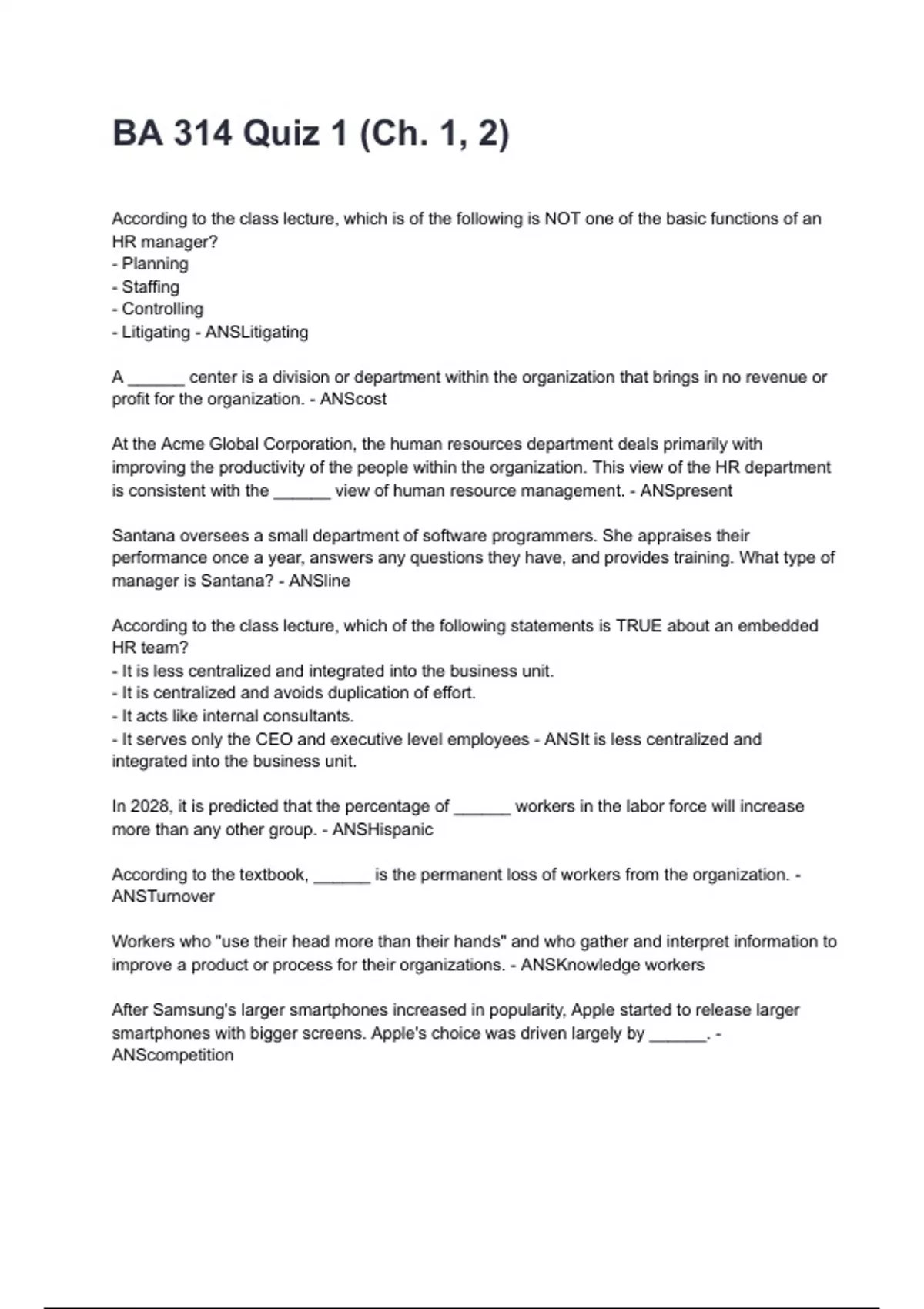 BA 314 Quiz 1 (Ch. 1, 2)

According to the class lecture, which is of the following is NOT one of the basic functions of an HR manager?
- Planning
- Staffing
- Controlling
- Litigating - ANSLitigating

A ______ center is a division or department within the organization that brings in no revenue or profit for the organization. - ANScost

At the Acme Global Corporation, the human resources department deals primarily with improving the productivity of the people within the organization. This view of the HR department is consistent with the ______ view of human resource management. - ANSpresent

Santana oversees a small department of software programmers. She appraises their performance once a year, answers any questions they have, and provides training. What type of manager is Santana? - ANSline

According to the class lecture, which of the following statements is TRUE about an embedded HR team?
- It is less centralized and integrated into the business unit.
- It is centralized and avoids duplication of effort.
- It acts like internal consultants.
- It serves only the CEO and executive level employees - ANSIt is less centralized and integrated into the business unit.

In 2028, it is predicted that the percentage of ______ workers in the labor force will increase more than any other group. - ANSHispanic

According to the textbook, ______ is the permanent loss of workers from the organization. - ANSTurnover

Workers who "use their head more than their hands" and who gather and interpret information to improve a product or process for their organizations. - ANSKnowledge workers

After Samsung's larger smartphones increased in popularity, Apple started to release larger smartphones with bigger screens. Apple's choice was driven largely by ______. - ANScompetition